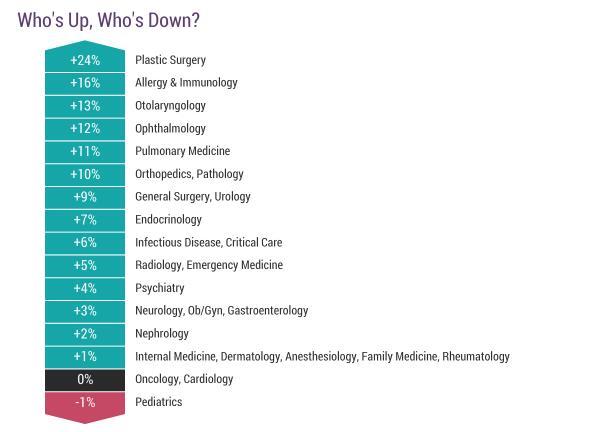 Who's Up, Who's Down?

| | |
|---|---|
| +24% | Plastic Surgery |
| +16% | Allergy & Immunology |
| +13% | Otolaryngology |
| +12% | Ophthalmology |
| +11% | Pulmonary Medicine |
| +10% | Orthopedics, Pathology |
| +9% | General Surgery, Urology |
| +7% | Endocrinology |
| +6% | Infectious Disease, Critical Care |
| +5% | Radiology, Emergency Medicine |
| +4% | Psychiatry |
| +3% | Neurology, Ob/Gyn, Gastroenterology |
| +2% | Nephrology |
| +1% | Internal Medicine, Dermatology, Anesthesiology, Family Medicine, Rheumatology |
| 0% | Oncology, Cardiology |
| -1% | Pediatrics |